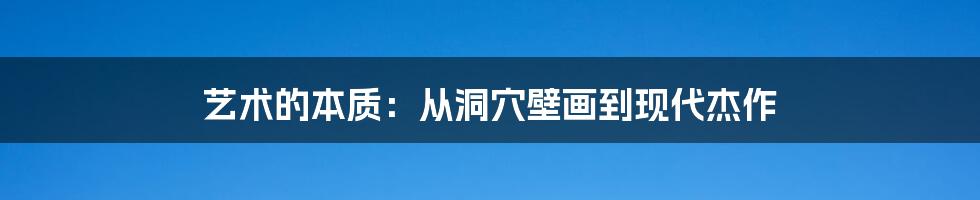 艺术的本质：从洞穴壁画到现代杰作